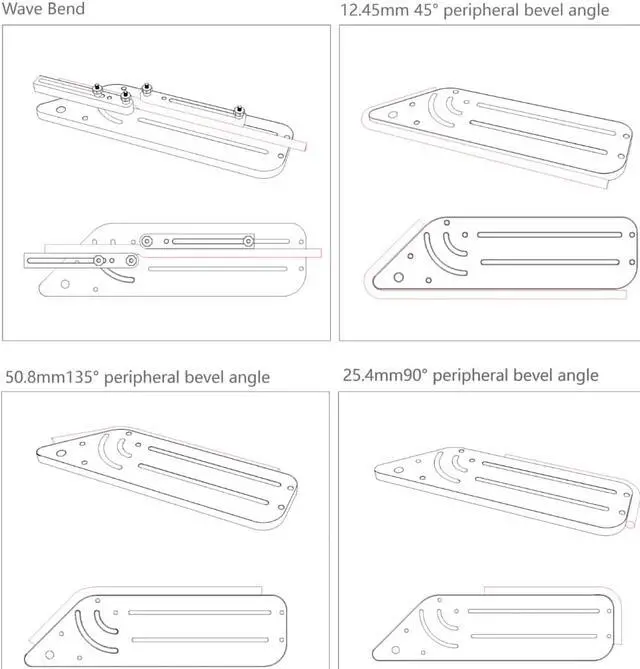 Wave Bend

12.45mm 45° peripheral bevel angle

50.8mm135° peripheral bevel angle

25.4mm90° peripheral bevel angle